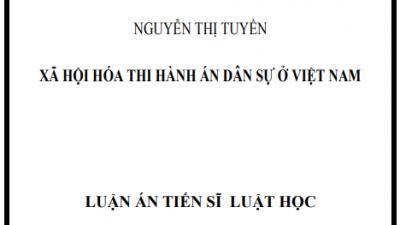 NGUYỄN THỊ TUYỀN

XÃ HỘI HÓA THI HÀNH ÁN DÂN SỰ Ở VIỆT NAM

LUẬN ÁN TIẾN SĨ LUẬT HỌC